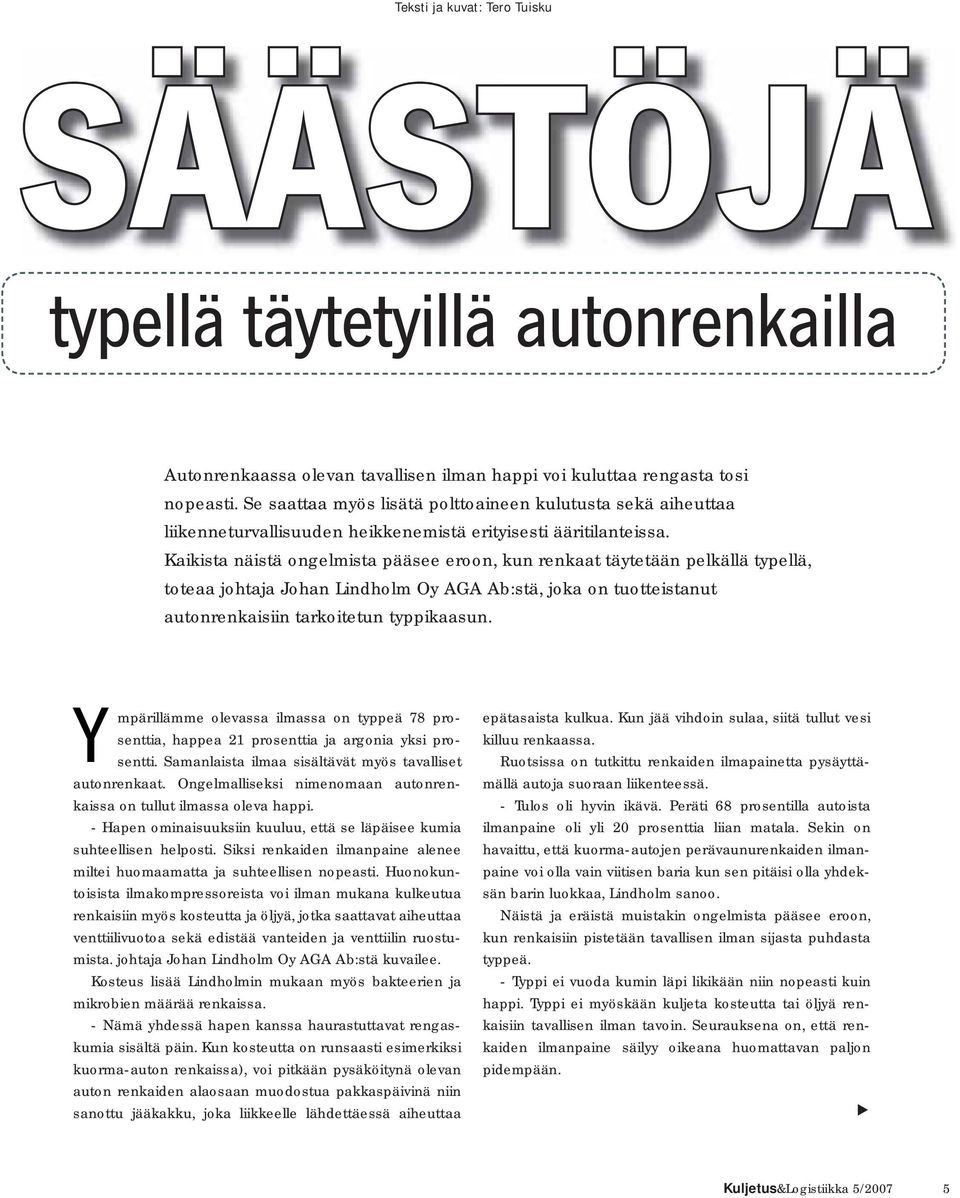 Teksti ja kuvat: Tero Tuisku

SÄÄSTÖJÄ

typellä täytetyillä autonrenkailla

Autonrenkaassa olevan tavallisen ilman happi voi kuluttaa rengasta tosi nopeasti. Se saattaa myös lisätä polttoaineen kulutusta sekä aiheuttaa liikenneturvallisuuden heikkenemistä erityisesti ääritilanteissa. Kaikista näistä ongelmista pääsee eroon, kun renkaat täytetään pelkällä typellä, toteaa johtaja Johan Lindholm Oy AGA Ab:stä, joka on tuotteistanut autonrenkaisiin tarkoitetun typpikaasun.

Ympärillämme olevassa ilmassa on typpeä 78 prosenttia, happea 21 prosenttia ja argonia yksi prosentti. Samanlaista ilmaa sisältävät myös tavalliset autonrenkaat. Ongelmalliseksi nimenomaan autonrenkaissa on tullut ilmassa oleva happi.

- Hapen ominaisuuksiin kuuluu, että se läpäisee kumia suhteellisen helposti. Siksi renkaiden ilmanpaine alenee miltei huomaamatta ja suhteellisen nopeasti. Huonokuntoisista ilmakompressoreista voi ilman mukana kulkeutua renkaisiin myös kosteutta ja öljyä, jotka saattavat aiheuttaa venttiilivuotoa sekä edistää vanteiden ja venttiilin ruostumista. johtaja Johan Lindholm Oy AGA Ab:stä kuvailee.

Kosteus lisää Lindholmin mukaan myös bakteerien ja mikrobien määrää renkaissa.

- Nämä yhdessä hapen kanssa haurastuttavat rengaskumia sisältä päin. Kun kosteutta on runsaasti esimerkiksi kuorma-auton renkaissa), voi pitkään pysäköitynä olevan auton renkaiden alaosaan muodostua pakkaspäivinä niin sanottu jääkakku, joka liikkeelle lähdettäessä aiheuttaa epätasaista kulkua. Kun jää vihdoin sulaa, siitä tullut vesi killuu renkaassa.

Ruotsissa on tutkittu renkaiden ilmapainetta pysäyttämällä autoja suoraan liikenteessä.

- Tulos oli hyvin ikävä. Peräti 68 prosentilla autoista ilmanpaine oli yli 20 prosenttia liian matala. Sekin on havaittu, että kuorma-autojen perävaunurenkaiden ilmanpaine voi olla vain viitisen baria kun sen pitäisi olla yhdeksän barin luokkaa, Lindholm sanoo.

Näistä ja eräistä muistakin ongelmista pääsee eroon, kun renkaisiin pistetään tavallisen ilman sijasta puhdasta typpeä.

- Typpi ei vuoda kumin läpi likikään niin nopeasti kuin happi. Typpi ei myöskään kuljeta kosteutta tai öljyä renkaisiin tavallisen ilman tavoin. Seurauksena on, että renkaiden ilmanpaine säilyy oikeana huomattavan paljon pidempään.

Kuljetus&Logistiikka 5/2007 5